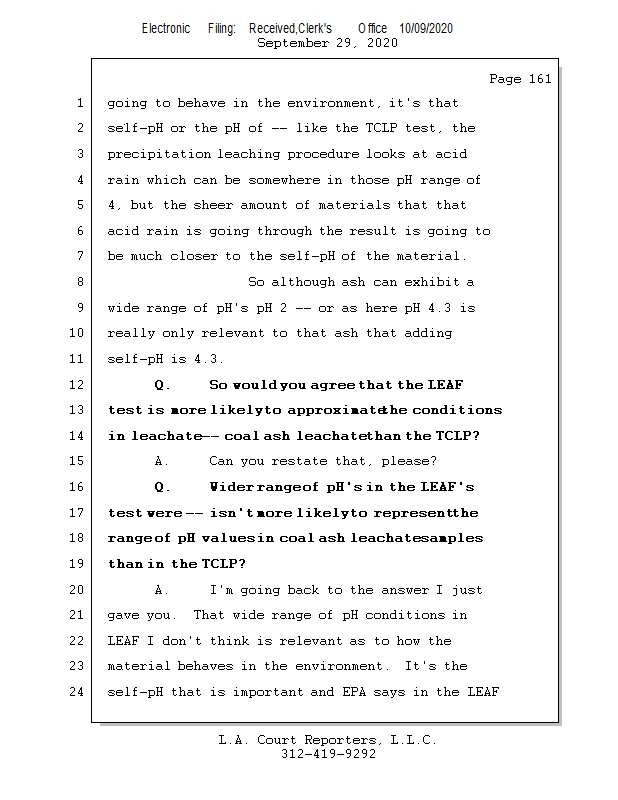 Electronic Filing: Received,Clerk's Office 10/09/2020
September 29, 2020

Page 161

1 going to behave in the environment, it's that
2 self-pH or the pH of -- like the TCLP test, the
3 precipitation leaching procedure looks at acid
4 rain which can be somewhere in those pH range of
5 4, but the sheer amount of materials that that
6 acid rain is going through the result is going to
7 be much closer to the self-pH of the material.
8 So although ash can exhibit a
9 wide range of pH's pH 2 -- or as here pH 4.3 is
10 really only relevant to that ash that adding
11 self-pH is 4.3.
12 Q. So would you agree that the LEAF
13 test is more likely to approximate the conditions
14 in leachate -- coal ash leachate than the TCLP?
15 A. Can you restate that, please?
16 Q. Wider range of pH's in the LEAF's
17 test were -- isn't more likely to represent the
18 range of pH values in coal ash leachate samples
19 than in the TCLP?
20 A. I'm going back to the answer I just
21 gave you. That wide range of pH conditions in
22 LEAF I don't think is relevant as to how the
23 material behaves in the environment. It's the
24 self-pH that is important and EPA says in the LEAF

L.A. Court Reporters, L.L.C.
312-419-9292